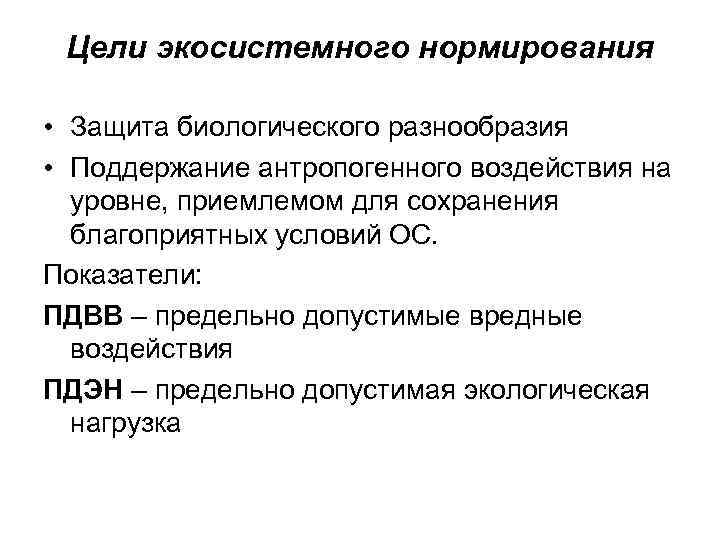 Цели экосистемного нормирования

• Защита биологического разнообразия
• Поддержание антропогенного воздействия на уровне, приемлемом для сохранения благоприятных условий ОС.

Показатели:

ПДВВ – предельно допустимые вредные воздействия

ПДЭН – предельно допустимая экологическая нагрузка